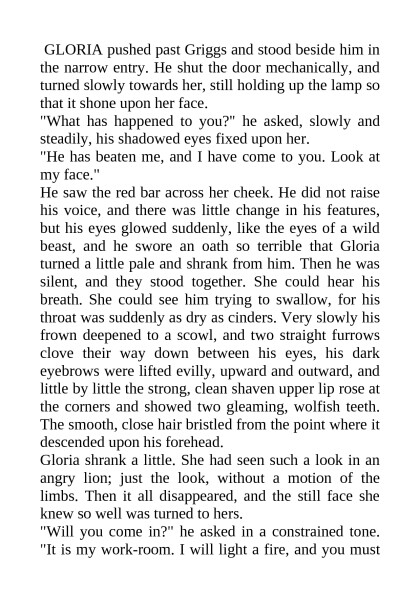 GLORIA pushed past Griggs and stood beside him in the narrow entry. He shut the door mechanically, and turned slowly towards her, still holding up the lamp so that it shone upon her face.

"What has happened to you?" he asked, slowly and steadily, his shadowed eyes fixed upon her.

"He has beaten me, and I have come to you. Look at my face."

He saw the red bar across her cheek. He did not raise his voice, and there was little change in his features, but his eyes glowed suddenly, like the eyes of a wild beast, and he swore an oath so terrible that Gloria turned a little pale and shrank from him. Then he was silent, and they stood together. She could hear his breath. She could see him trying to swallow, for his throat was suddenly as dry as cinders. Very slowly his frown deepened to a scowl, and two straight furrows clove their way down between his eyes, his dark eyebrows were lifted evilly, upward and outward, and little by little the strong, clean shaven upper lip rose at the corners and showed two gleaming, wolfish teeth. The smooth, close hair bristled from the point where it descended upon his forehead.

Gloria shrank a little. She had seen such a look in an angry lion; just the look, without a motion of the limbs. Then it all disappeared, and the still face she knew so well was turned to hers.

"Will you come in?" he asked in a constrained tone. "It is my work-room. I will light a fire, and you must